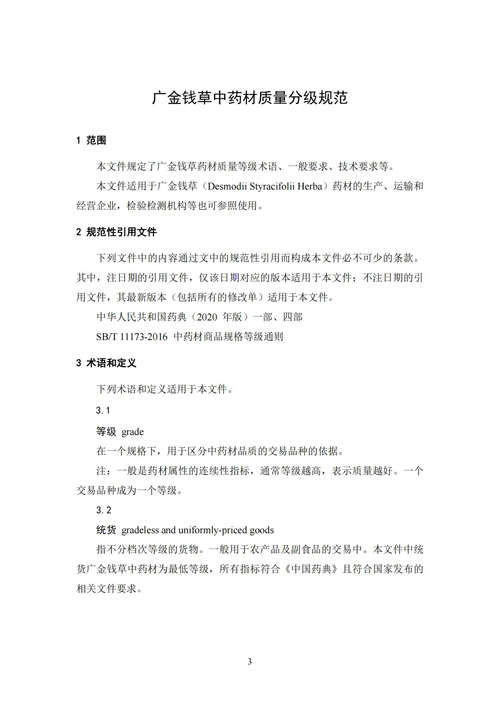 广金钱草中药材质量分级规范

1 范围

本文件规定了广金钱草药材质量等级术语、一般要求、技术要求等。

本文件适用于广金钱草（Desmodii Styracifolii Herba）药材的生产、运输和经营企业，检验检测机构等也可参照使用。

2 规范性引用文件

下列文件中的内容通过文中的规范性引用而构成本文件必不可少的条款。其中，注日期的引用文件，仅该日期对应的版本适用于本文件；不注日期的引用文件，其最新版本（包括所有的修改单）适用于本文件。

中华人民共和国药典（2020 年版）一部、四部

SB/T 11173-2016 中药材商品规格等级通则

3 术语和定义

下列术语和定义适用于本文件。

3.1

等级 grade

在一个规格下，用于区分中药材品质的交易品种的依据。

注：一般是药材属性的连续性指标，通常等级越高，表示质量越好。一个交易品种成为一个等级。

3.2

统货 gradeless and uniformly-priced goods

指不分档次等级的货物。一般用于农产品及副食品的交易中。本文件中统货广金钱草中药材为最低等级，所有指标符合《中国药典》且符合国家发布的相关文件要求。

3